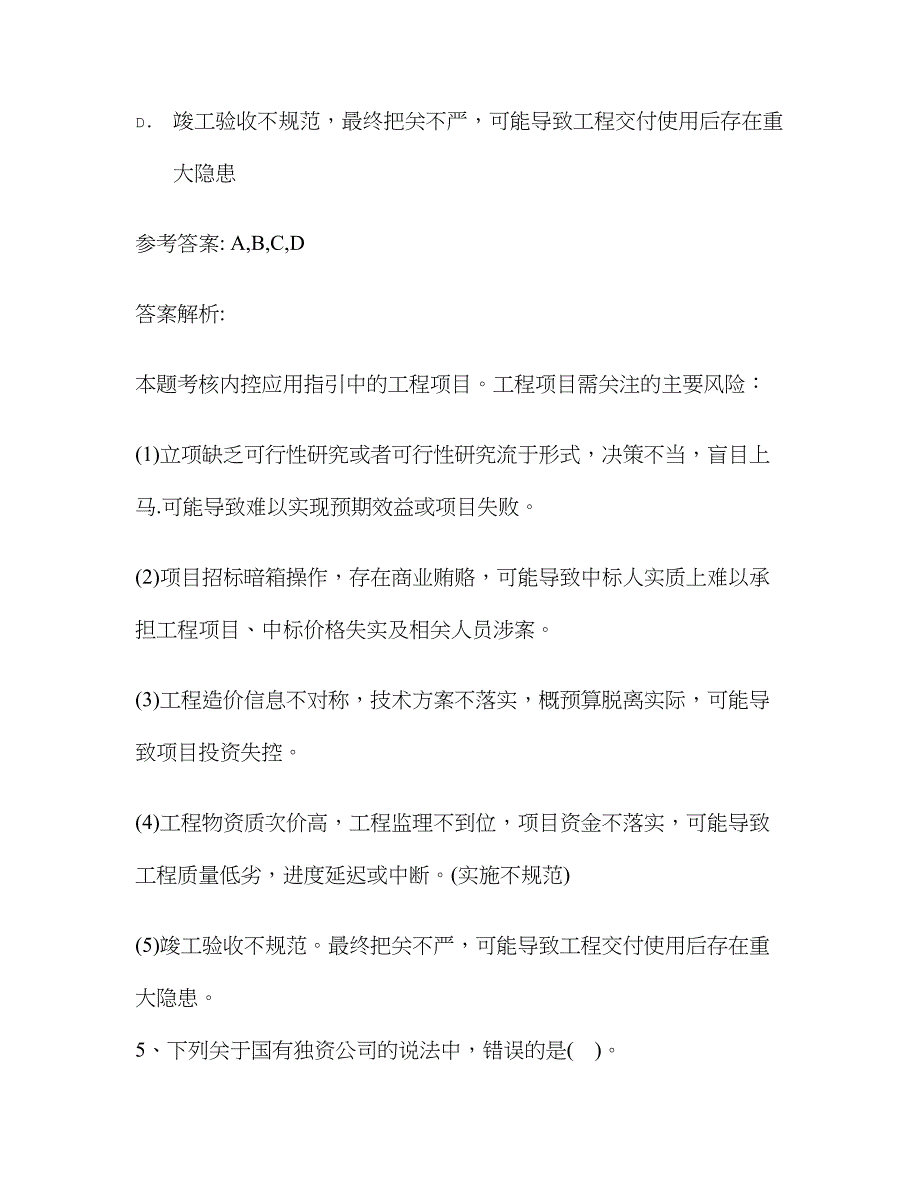 D. 竣工验收不规范，最终把关不严，可能导致工程交付使用后存在重大隐患

参考答案: A,B,C,D

答案解析:

本题考核内控应用指引中的工程项目。工程项目需关注的主要风险：

(1)立项缺乏可行性研究或者可行性研究流于形式，决策不当，盲目上马.可能导致难以实现预期效益或项目失败。

(2)项目招标暗箱操作，存在商业贿赂，可能导致中标人实质上难以承担工程项目、中标价格失实及相关人员涉案。

(3)工程造价信息不对称，技术方案不落实，概预算脱离实际，可能导致项目投资失控。

(4)工程物资质次价高，工程监理不到位，项目资金不落实，可能导致工程质量低劣，进度延迟或中断。(实施不规范)

(5)竣工验收不规范。最终把关不严，可能导致工程交付使用后存在重大隐患。

5、下列关于国有独资公司的说法中，错误的是( )。